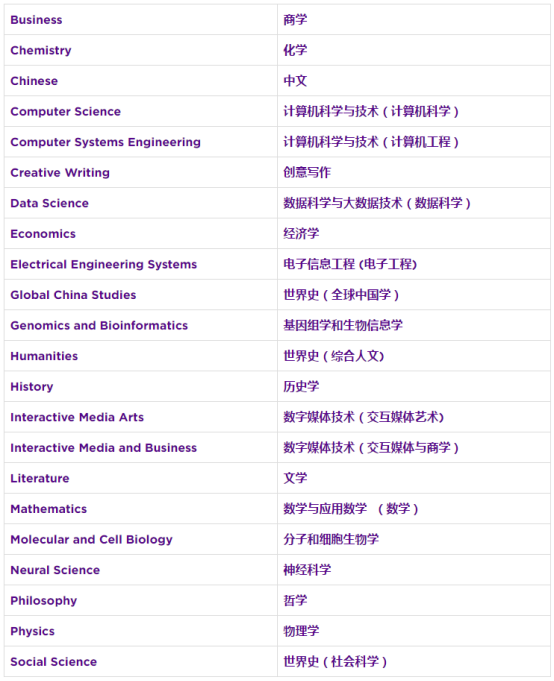 | Business | 商学 |
|---|---|
| Chemistry | 化学 |
| Chinese | 中文 |
| Computer Science | 计算机科学与技术（计算机科学） |
| Computer Systems Engineering | 计算机科学与技术（计算机工程） |
| Creative Writing | 创意写作 |
| Data Science | 数据科学与大数据技术（数据科学） |
| Economics | 经济学 |
| Electrical Engineering Systems | 电子信息工程 (电子工程) |
| Global China Studies | 世界史（全球中国学） |
| Genomics and Bioinformatics | 基因组学和生物信息学 |
| Humanities | 世界史（综合人文) |
| History | 历史学 |
| Interactive Media Arts | 数字媒体技术（交互媒体艺术) |
| Interactive Media and Business | 数字媒体技术（交互媒体与商学） |
| Literature | 文学 |
| Mathematics | 数学与应用数学 （数学） |
| Molecular and Cell Biology | 分子和细胞生物学 |
| Neural Science | 神经科学 |
| Philosophy | 哲学 |
| Physics | 物理学 |
| Social Science | 世界史（社会科学） |